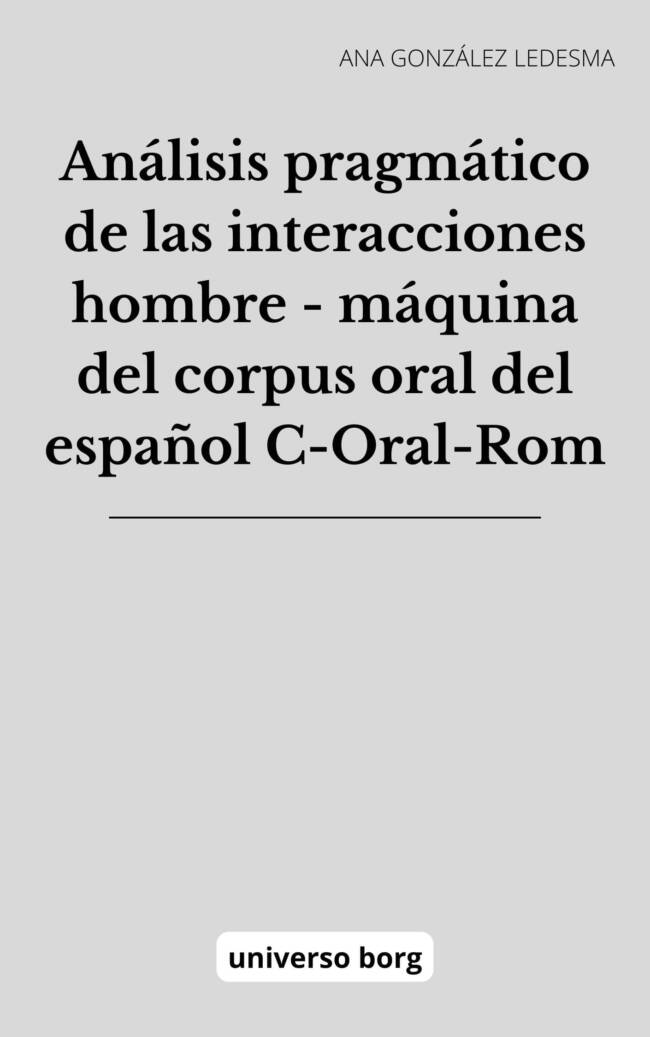 ANA GONZÁLEZ LEDESMA

Análisis pragmático de las interacciones hombre - máquina del corpus oral del español C-Oral-Rom

universo borg